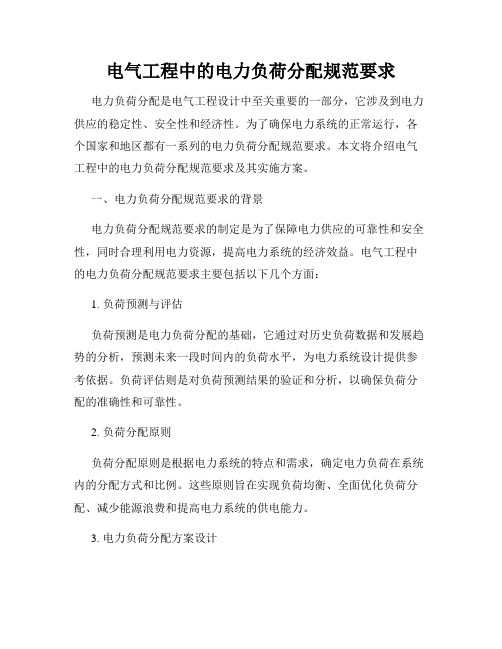 电气工程中的电力负荷分配规范要求

电力负荷分配是电气工程设计中至关重要的一部分，它涉及到电力供应的稳定性、安全性和经济性。为了确保电力系统的正常运行，各个国家和地区都有一系列的电力负荷分配规范要求。本文将介绍电气工程中的电力负荷分配规范要求及其实施方案。

一、电力负荷分配规范要求的背景

电力负荷分配规范要求的制定是为了保障电力供应的可靠性和安全性，同时合理利用电力资源，提高电力系统的经济效益。电气工程中的电力负荷分配规范要求主要包括以下几个方面：

1. 负荷预测与评估

负荷预测是电力负荷分配的基础，它通过对历史负荷数据和发展趋势的分析，预测未来一段时间内的负荷水平，为电力系统设计提供参考依据。负荷评估则是对负荷预测结果的验证和分析，以确保负荷分配的准确性和可靠性。

2. 负荷分配原则

负荷分配原则是根据电力系统的特点和需求，确定电力负荷在系统内的分配方式和比例。这些原则旨在实现负荷均衡、全面优化负荷分配、减少能源浪费和提高电力系统的供电能力。

3. 电力负荷分配方案设计